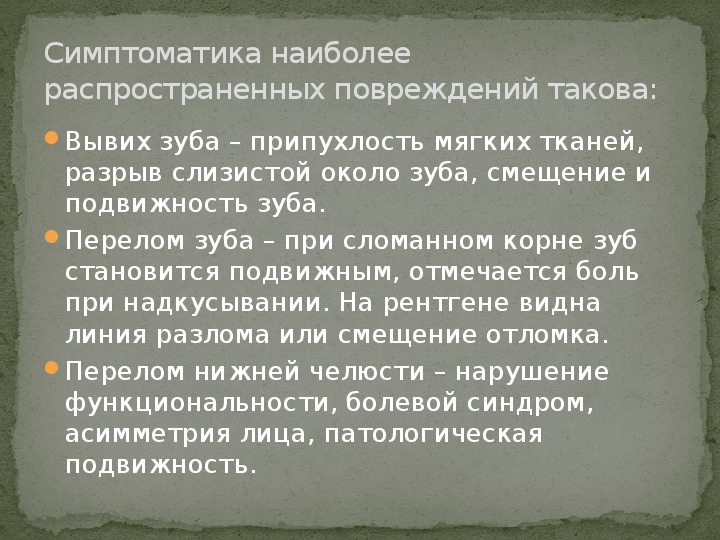 Симптоматика наиболее распространенных повреждений такова:

Вывих зуба – припухлость мягких тканей, разрыв слизистой около зуба, смещение и подвижность зуба.

Перелом зуба – при сломанном корне зуб становится подвижным, отмечается боль при надкусывании. На рентгене видна линия разлома или смещение отломка.

Перелом нижней челюсти – нарушение функциональности, болевой синдром, асимметрия лица, патологическая подвижность.